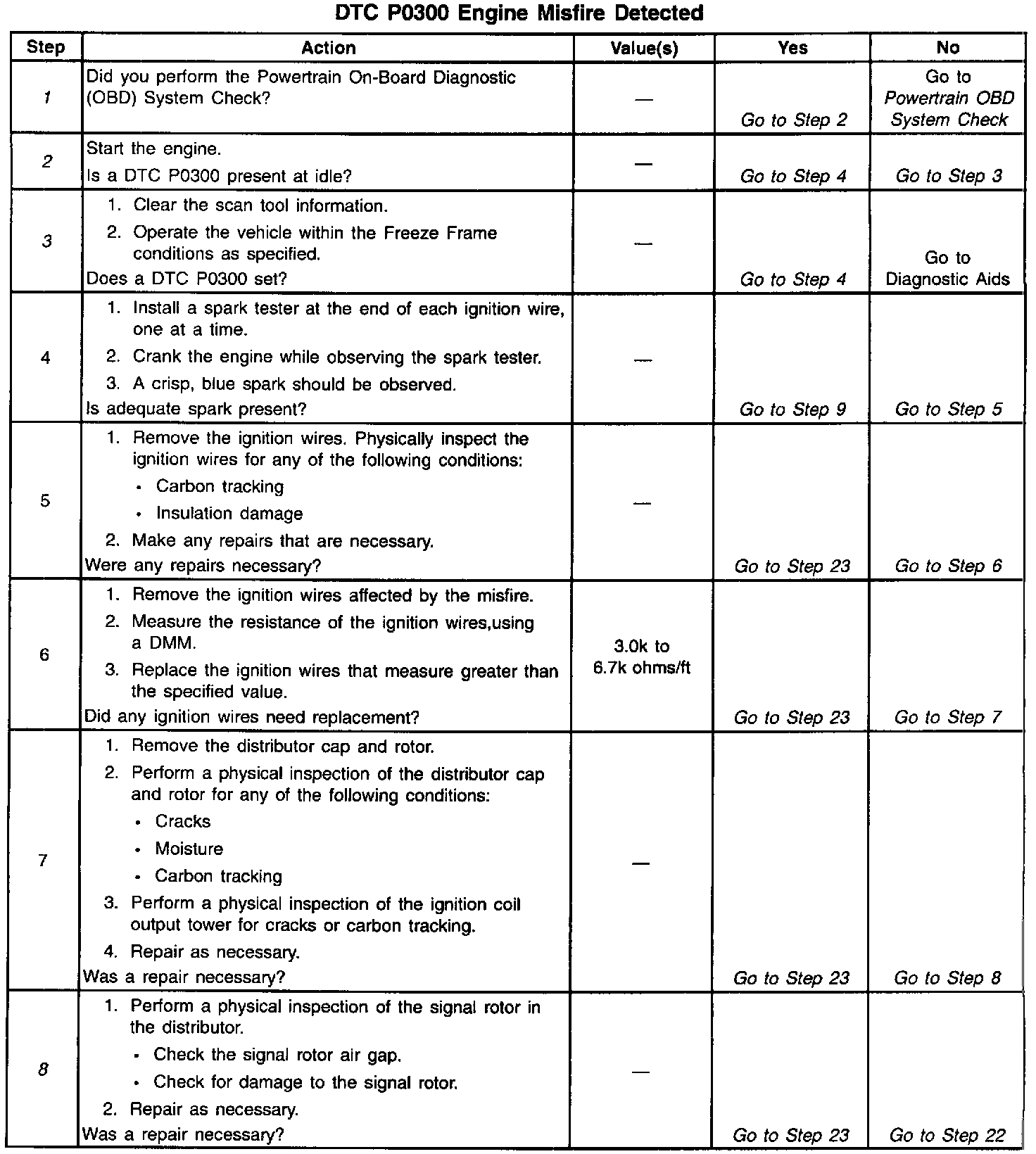 DTC P0300 Engine Misfire Detected

| Step | Action | Value(s) | Yes | No |
|---|---|---|---|---|
| 1 | Did you perform the Powertrain On-Board Diagnostic (OBD) System Check? | — | Go to Step 2 | Go to Powertrain OBD System Check |
| 2 | Start the engine. Is a DTC P0300 present at idle? | — | Go to Step 4 | Go to Step 3 |
| 3 | 1. Clear the scan tool information. 2. Operate the vehicle within the Freeze Frame conditions as specified. Does a DTC P0300 set? | — | Go to Step 4 | Go to Diagnostic Aids |
| 4 | 1. Install a spark tester at the end of each ignition wire, one at a time. 2. Crank the engine while observing the spark tester. 3. A crisp, blue spark should be observed. Is adequate spark present? | — | Go to Step 9 | Go to Step 5 |
| 5 | 1. Remove the ignition wires. Physically inspect the ignition wires for any of the following conditions: • Carbon tracking • Insulation damage 2. Make any repairs that are necessary. Were any repairs necessary? | — | Go to Step 23 | Go to Step 6 |
| 6 | 1. Remove the ignition wires affected by the misfire. 2. Measure the resistance of the ignition wires,using a DMM. 3. Replace the ignition wires that measure greater than the specified value. Did any ignition wires need replacement? | 3.0k to 6.7k ohms/ft | Go to Step 23 | Go to Step 7 |
| 7 | 1. Remove the distributor cap and rotor. 2. Perform a physical inspection of the distributor cap and rotor for any of the following conditions: • Cracks • Moisture • Carbon tracking 3. Perform a physical inspection of the ignition coil output tower for cracks or carbon tracking. 4. Repair as necessary. Was a repair necessary? | — | Go to Step 23 | Go to Step 8 |
| 8 | 1. Perform a physical inspection of the signal rotor in the distributor. • Check the signal rotor air gap. • Check for damage to the signal rotor. 2. Repair as necessary. Was a repair necessary? | — | Go to Step 23 | Go to Step 22 |